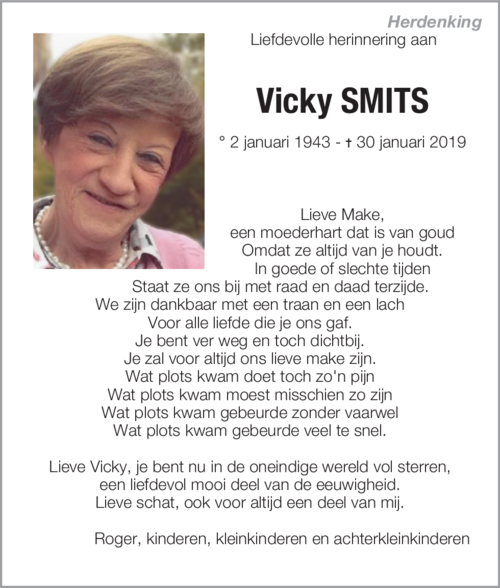 Herdenking

Liefdevolle herinnering aan

Vicky SMITS

° 2 januari 1943 - † 30 januari 2019

Lieve Make,
een moederhart dat is van goud
Omdat ze altijd van je houdt.
In goede of slechte tijden
Staat ze ons bij met raad en daad terzijde.
We zijn dankbaar met een traan en een lach
Voor alle liefde die je ons gaf.
Je bent ver weg en toch dichtbij.
Je zal voor altijd ons lieve make zijn.
Wat plots kwam doet toch zo'n pijn
Wat plots kwam moest misschien zo zijn
Wat plots kwam gebeurde zonder vaarwel
Wat plots kwam gebeurde veel te snel.

Lieve Vicky, je bent nu in de oneindige wereld vol sterren,
een liefdevol mooi deel van de eeuwigheid.
Lieve schat, ook voor altijd een deel van mij.

Roger, kinderen, kleinkinderen en achterkleinkinderen